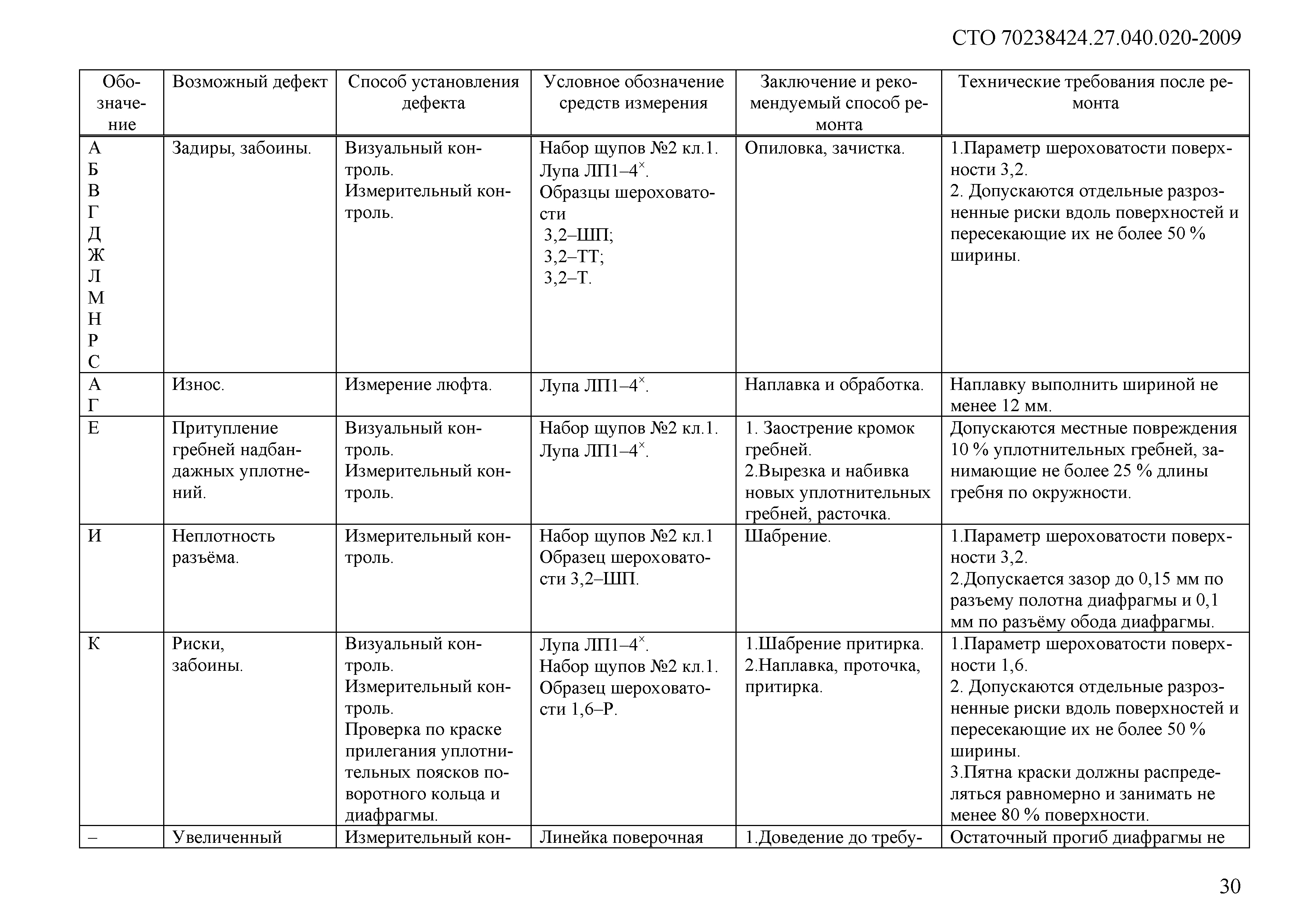 СТО 70238424.27.040.020-2009

| Обозначение | Возможный дефект | Способ установления дефекта | Условное обозначение средств измерения | Заключение и рекомендуемый способ ремонта | Технические требования после ремонта |
|---|---|---|---|---|---|
| А Б В Г Д Ж Л М Н Р С | Задиры, забоины. | Визуальный контроль. Измерительный контроль. | Набор щупов №2 кл.1. Лупа ЛП1–4$^{\times}$. Образцы шероховатости 3,2–ШП; 3,2–ТТ; 3,2–Т. | Опиловка, зачистка. | 1.Параметр шероховатости поверхности 3,2. 2. Допускаются отдельные разрозненные риски вдоль поверхностей и пересекающие их не более 50 % ширины. |
| А Г | Износ. | Измерение люфта. | Лупа ЛП1–4$^{\times}$. | Наплавка и обработка. | Наплавку выполнить шириной не менее 12 мм. |
| Е | Притупление гребней надбандажных уплотнений. | Визуальный контроль. Измерительный контроль. | Набор щупов №2 кл.1. Лупа ЛП1–4$^{\times}$. | 1. Заострение кромок гребней. 2.Вырезка и набивка новых уплотнительных гребней, расточка. | Допускаются местные повреждения 10 % уплотнительных гребней, занимающие не более 25 % длины гребня по окружности. |
| И | Неплотность разъёма. | Измерительный контроль. | Набор щупов №2 кл.1 Образец шероховатости 3,2–ШП. | Шабрение. | 1.Параметр шероховатости поверхности 3,2. 2.Допускается зазор до 0,15 мм по разъему полотна диафрагмы и 0,1 мм по разъёму обода диафрагмы. |
| К | Риски, забоины. | Визуальный контроль. Измерительный контроль. Проверка по краске прилегания уплотнительных поясков поворотного кольца и диафрагмы. | Лупа ЛП1–4$^{\times}$. Набор щупов №2 кл.1. Образец шероховатости 1,6–Р. | 1.Шабрение притирка. 2.Наплавка, проточка, притирка. | 1.Параметр шероховатости поверхности 1,6. 2. Допускаются отдельные разрозненные риски вдоль поверхностей и пересекающие их не более 50 % ширины. 3.Пятна краски должны распределяться равномерно и занимать не менее 80 % поверхности. |
| – | Увеличенный | Измерительный кон- | Линейка поверочная | 1.Доведение до требу- | Остаточный прогиб диафрагмы не |

30